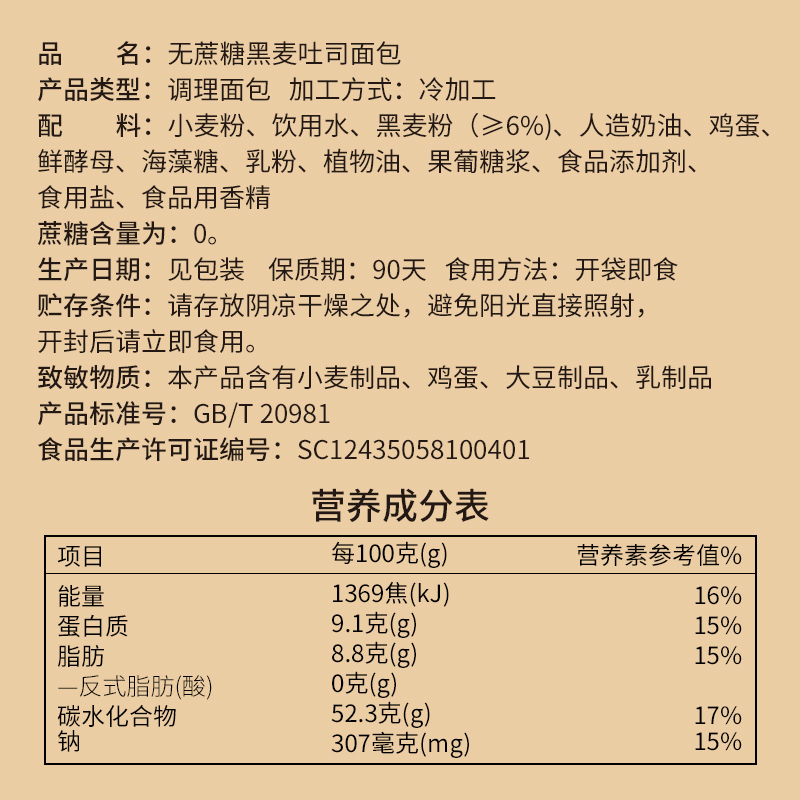 品　　名：无蔗糖黑麦吐司面包
产品类型：调理面包　加工方式：冷加工
配　　料：小麦粉、饮用水、黑麦粉（≥6%）、人造奶油、鸡蛋、鲜酵母、海藻糖、乳粉、植物油、果葡糖浆、食品添加剂、食用盐、食品用香精
蔗糖含量为：0。
生产日期：见包装　保质期：90天　食用方法：开袋即食
贮存条件：请存放阴凉干燥之处，避免阳光直接照射，开封后请立即食用。
致敏物质：本产品含有小麦制品、鸡蛋、大豆制品、乳制品
产品标准号：GB/T 20981
食品生产许可证编号：SC12435058100401

营养成分表

| 项目 | 每100克(g) | 营养素参考值% |
|---|---|---|
| 能量 | 1369焦(kJ) | 16% |
| 蛋白质 | 9.1克(g) | 15% |
| 脂肪 | 8.8克(g) | 15% |
| —反式脂肪(酸) | 0克(g) | |
| 碳水化合物 | 52.3克(g) | 17% |
| 钠 | 307毫克(mg) | 15% |